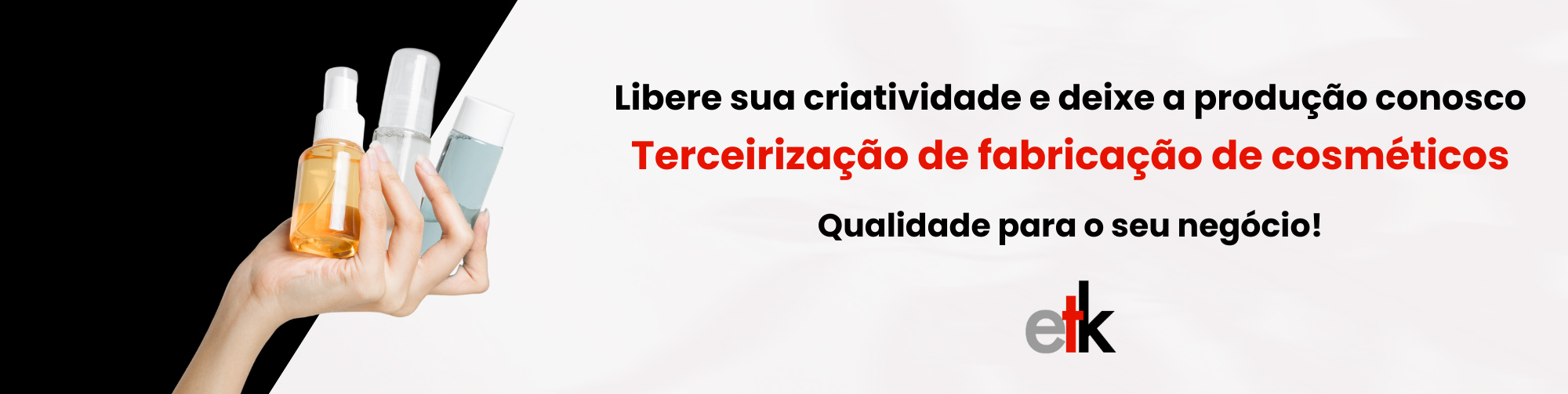 Libere sua criatividade e deixe a produção conosco

Terceirização de fabricação de cosméticos

Qualidade para o seu negócio!

etk